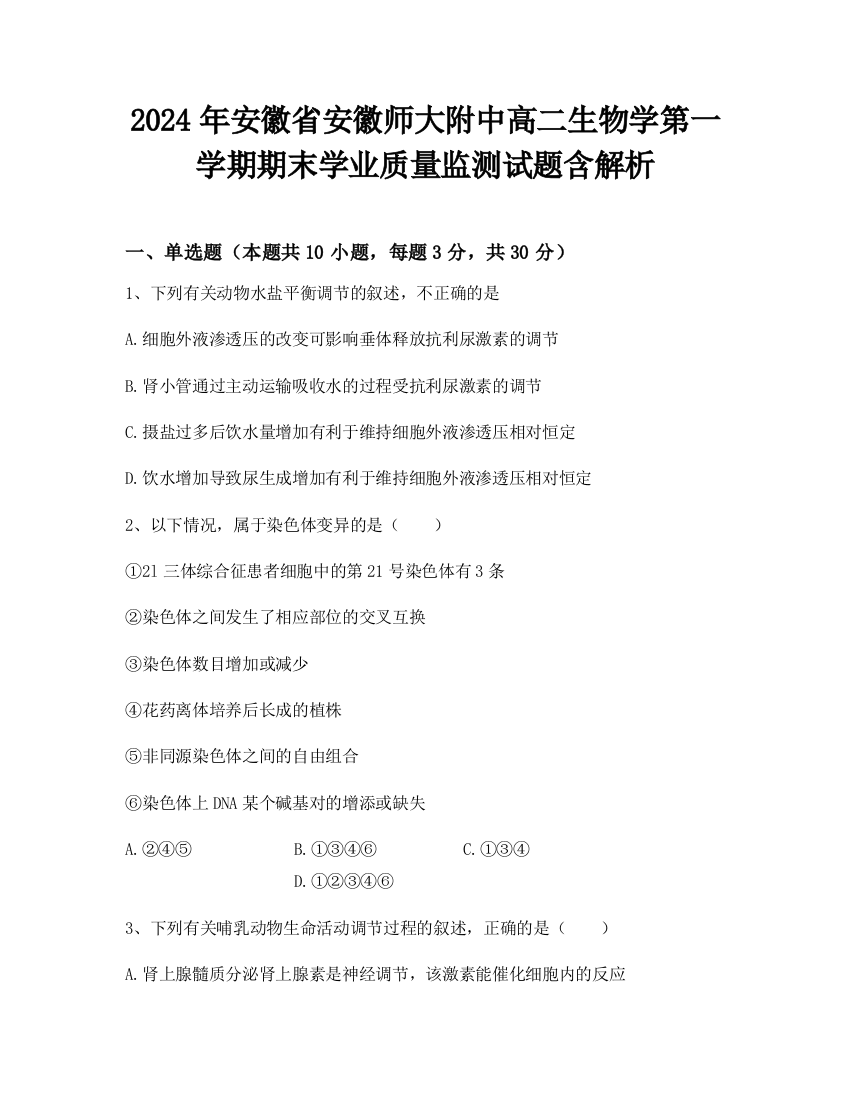 2024年安徽省安徽师大附中高二生物学第一学期期末学业质量监测试题含解析

一、单选题（本题共10小题，每题3分，共30分）

1、下列有关动物水盐平衡调节的叙述，不正确的是

A.细胞外液渗透压的改变可影响垂体释放抗利尿激素的调节

B.肾小管通过主动运输吸收水的过程受抗利尿激素的调节

C.摄盐过多后饮水量增加有利于维持细胞外液渗透压相对恒定

D.饮水增加导致尿生成增加有利于维持细胞外液渗透压相对恒定

2、以下情况，属于染色体变异的是（　　）

①21三体综合征患者细胞中的第21号染色体有3条

②染色体之间发生了相应部位的交叉互换

③染色体数目增加或减少

④花药离体培养后长成的植株

⑤非同源染色体之间的自由组合

⑥染色体上DNA某个碱基对的增添或缺失

A.②④⑤　B.①③④⑥　C.①③④　D.①②③④⑥

3、下列有关哺乳动物生命活动调节过程的叙述，正确的是（　　）

A.肾上腺髓质分泌肾上腺素是神经调节，该激素能催化细胞内的反应